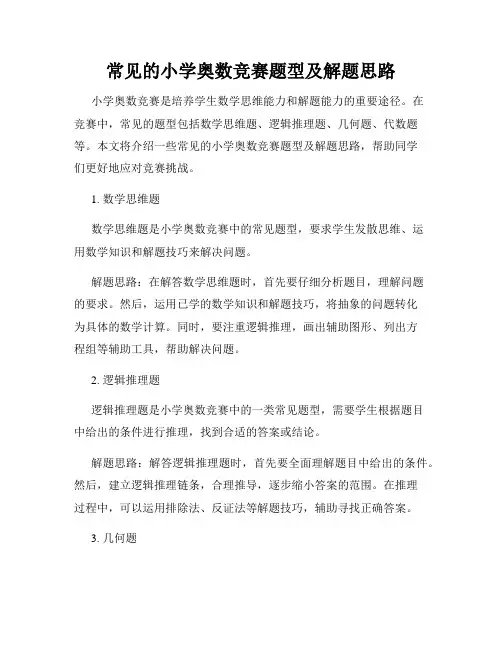 常见的小学奥数竞赛题型及解题思路

小学奥数竞赛是培养学生数学思维能力和解题能力的重要途径。在竞赛中，常见的题型包括数学思维题、逻辑推理题、几何题、代数题等。本文将介绍一些常见的小学奥数竞赛题型及解题思路，帮助同学们更好地应对竞赛挑战。

1. 数学思维题

数学思维题是小学奥数竞赛中的常见题型，要求学生发散思维、运用数学知识和解题技巧来解决问题。

解题思路：在解答数学思维题时，首先要仔细分析题目，理解问题的要求。然后，运用已学的数学知识和解题技巧，将抽象的问题转化为具体的数学计算。同时，要注重逻辑推理，画出辅助图形、列出方程组等辅助工具，帮助解决问题。

2. 逻辑推理题

逻辑推理题是小学奥数竞赛中的一类常见题型，需要学生根据题目中给出的条件进行推理，找到合适的答案或结论。

解题思路：解答逻辑推理题时，首先要全面理解题目中给出的条件。然后，建立逻辑推理链条，合理推导，逐步缩小答案的范围。在推理过程中，可以运用排除法、反证法等解题技巧，辅助寻找正确答案。

3. 几何题